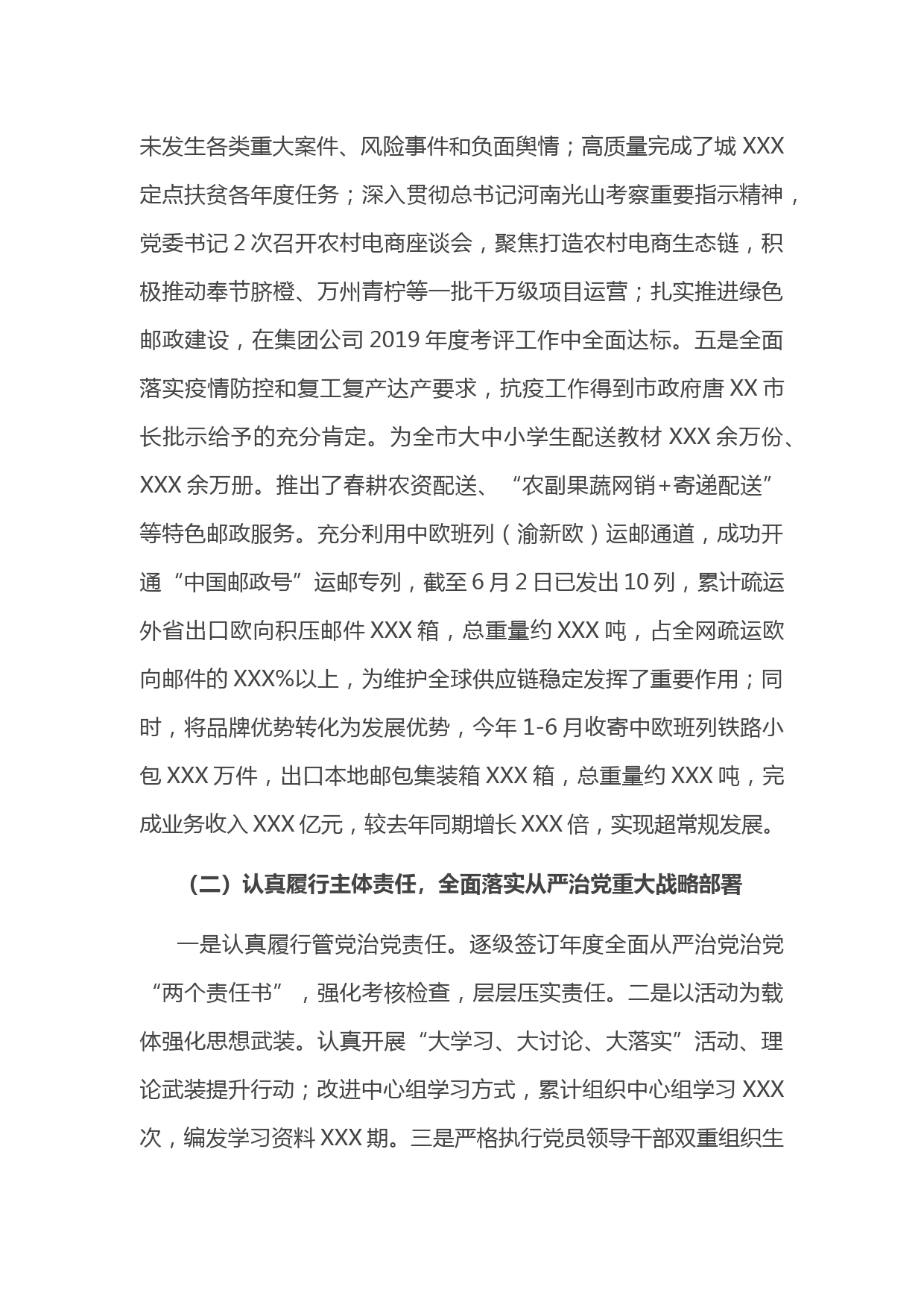 未发生各类重大案件、风险事件和负面舆情；高质量完成了城 XXX 定点扶贫各年度任务；深入贯彻总书记河南光山考察重要指示精神，党委书记 2 次召开农村电商座谈会，聚焦打造农村电商生态链，积极推动奉节脐橙、万州青柠等一批千万级项目运营；扎实推进绿色邮政建设，在集团公司 2019 年度考评工作中全面达标。五是全面落实疫情防控和复工复产达产要求，抗疫工作得到市政府唐 XX 市长批示给予的充分肯定。为全市大中小学生配送教材 XXX 余万份、XXX 余万册。推出了春耕农资配送、“农副果蔬网销+寄递配送”等特色邮政服务。充分利用中欧班列（渝新欧）运邮通道，成功开通“中国邮政号”运邮专列，截至 6 月 2 日已发出 10 列，累计疏运外省出口欧向积压邮件 XXX 箱，总重量约 XXX 吨，占全网疏运欧向邮件的 XXX%以上，为维护全球供应链稳定发挥了重要作用；同时，将品牌优势转化为发展优势，今年 1-6 月收寄中欧班列铁路小包 XXX 万件，出口本地邮包集装箱 XXX 箱，总重量约 XXX 吨，完成业务收入 XXX 亿元，较去年同期增长 XXX 倍，实现超常规发展。

（二）认真履行主体责任，全面落实从严治党重大战略部署

一是认真履行管党治党责任。逐级签订年度全面从严治党治党“两个责任书”，强化考核检查，层层压实责任。二是以活动为载体强化思想武装。认真开展“大学习、大讨论、大落实”活动、理论武装提升行动；改进中心组学习方式，累计组织中心组学习 XXX 次，编发学习资料 XXX 期。三是严格执行党员领导干部双重组织生